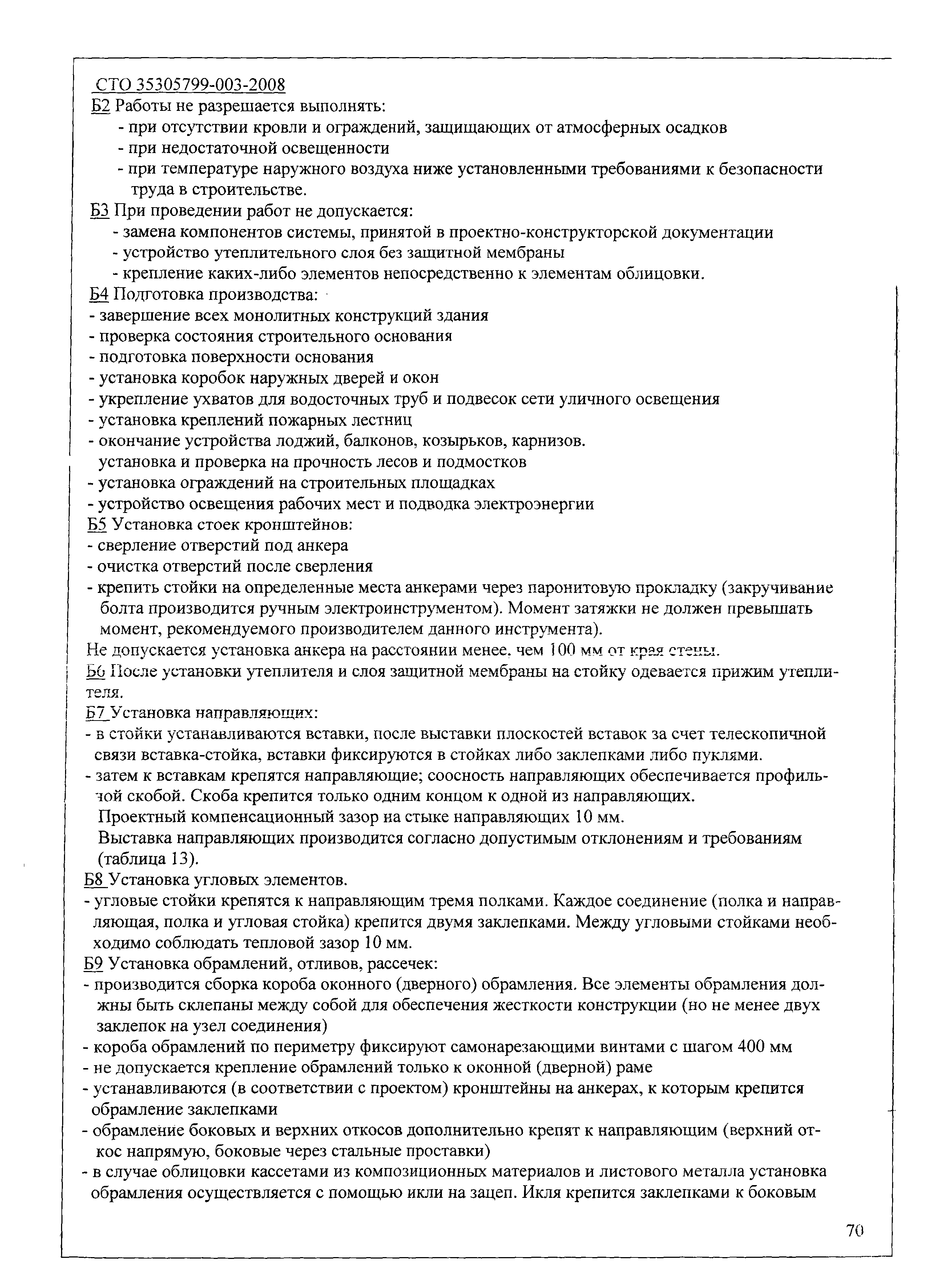 СТО 35305799-003-2008

Б2 Работы не разрешается выполнять:
- при отсутствии кровли и ограждений, защищающих от атмосферных осадков
- при недостаточной освещенности
- при температуре наружного воздуха ниже установленными требованиями к безопасности труда в строительстве.

Б3 При проведении работ не допускается:
- замена компонентов системы, принятой в проектно-конструкторской документации
- устройство утеплительного слоя без защитной мембраны
- крепление каких-либо элементов непосредственно к элементам облицовки.

Б4 Подготовка производства:
- завершение всех монолитных конструкций здания
- проверка состояния строительного основания
- подготовка поверхности основания
- установка коробок наружных дверей и окон
- укрепление ухватов для водосточных труб и подвесок сети уличного освещения
- установка креплений пожарных лестниц
- окончание устройства лоджий, балконов, козырьков, карнизов.
установка и проверка на прочность лесов и подмостков
- установка ограждений на строительных площадках
- устройство освещения рабочих мест и подводка электроэнергии

Б5 Установка стоек кронштейнов:
- сверление отверстий под анкера
- очистка отверстий после сверления
- крепить стойки на определенные места анкерами через паронитовую прокладку (закручивание болта производится ручным электроинструментом). Момент затяжки не должен превышать момент, рекомендуемого производителем данного инструмента).
Не допускается установка анкера на расстоянии менее. чем 100 мм от края стены.

Б6 После установки утеплителя и слоя защитной мембраны на стойку одевается прижим утеплителя.

Б7 Установка направляющих:
- в стойки устанавливаются вставки, после выставки плоскостей вставок за счет телескопичной связи вставка-стойка, вставки фиксируются в стойках либо заклепками либо пуклями.
- затем к вставкам крепятся направляющие; соосность направляющих обеспечивается профильной скобой. Скоба крепится только одним концом к одной из направляющих.
Проектный компенсационный зазор на стыке направляющих 10 мм.
Выставка направляющих производится согласно допустимым отклонениям и требованиям (таблица 13).

Б8 Установка угловых элементов.
- угловые стойки крепятся к направляющим тремя полками. Каждое соединение (полка и направляющая, полка и угловая стойка) крепится двумя заклепками. Между угловыми стойками необходимо соблюдать тепловой зазор 10 мм.

Б9 Установка обрамлений, отливов, рассечек:
- производится сборка короба оконного (дверного) обрамления. Все элементы обрамления должны быть склепаны между собой для обеспечения жесткости конструкции (но не менее двух заклепок на узел соединения)
- короба обрамлений по периметру фиксируют самонарезающими винтами с шагом 400 мм
- не допускается крепление обрамлений только к оконной (дверной) раме
- устанавливаются (в соответствии с проектом) кронштейны на анкерах, к которым крепится обрамление заклепками
- обрамление боковых и верхних откосов дополнительно крепят к направляющим (верхний откос напрямую, боковые через стальные проставки)
- в случае облицовки кассетами из композиционных материалов и листового металла установка обрамления осуществляется с помощью икли на зацеп. Икля крепится заклепками к боковым

70